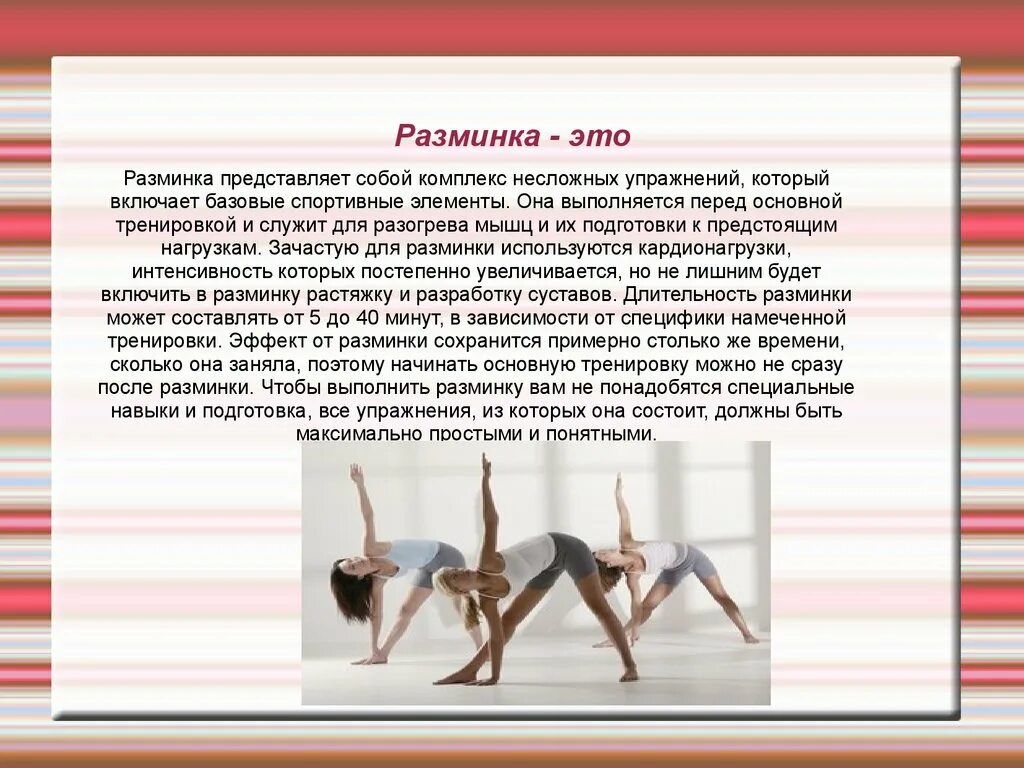 Разминка - это

Разминка представляет собой комплекс несложных упражнений, который включает базовые спортивные элементы. Она выполняется перед основной тренировкой и служит для разогрева мышц и их подготовки к предстоящим нагрузкам. Зачастую для разминки используются кардионагрузки, интенсивность которых постепенно увеличивается, но не лишним будет включить в разминку растяжку и разработку суставов. Длительность разминки может составлять от 5 до 40 минут, в зависимости от специфики намеченной тренировки. Эффект от разминки сохранится примерно столько же времени, сколько она заняла, поэтому начинать основную тренировку можно не сразу после разминки. Чтобы выполнить разминку вам не понадобятся специальные навыки и подготовка, все упражнения, из которых она состоит, должны быть максимально простыми и понятными.